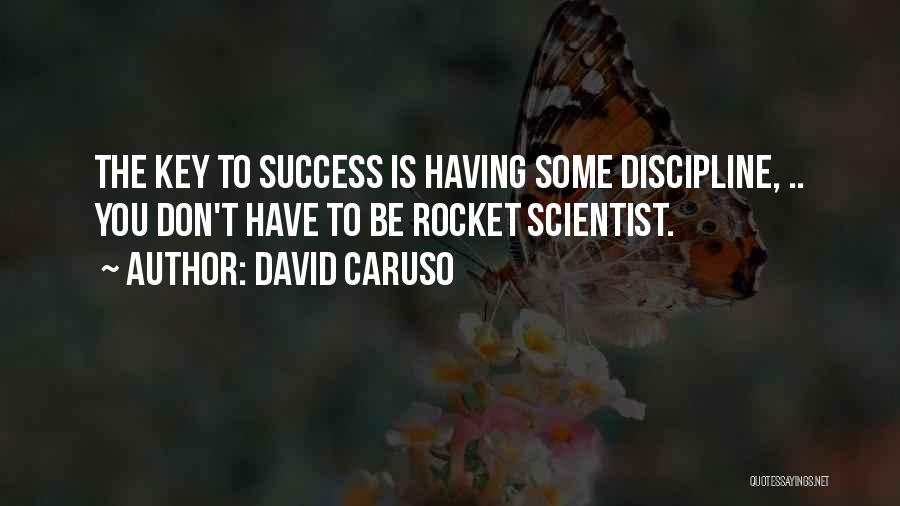 THE KEY TO SUCCESS IS HAVING SOME DISCIPLINE, .. YOU DON'T HAVE TO BE ROCKET SCIENTIST.

~ AUTHOR: DAVID CARUSO

QUOTESSAYINGS.NET